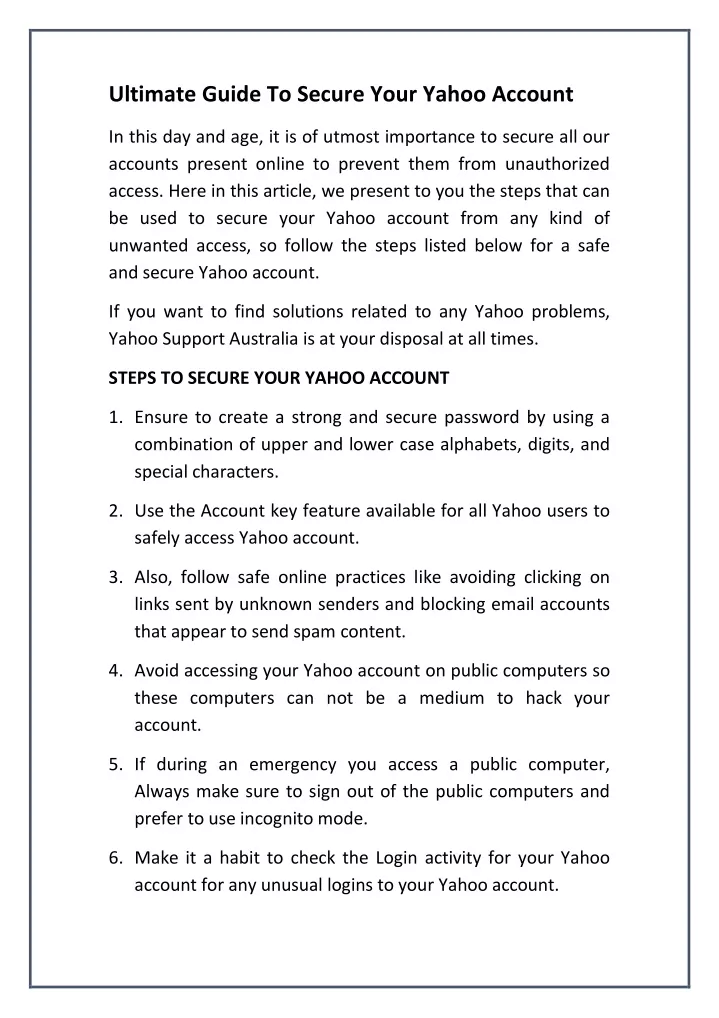 Ultimate Guide To Secure Your Yahoo Account

In this day and age, it is of utmost importance to secure all our accounts present online to prevent them from unauthorized access. Here in this article, we present to you the steps that can be used to secure your Yahoo account from any kind of unwanted access, so follow the steps listed below for a safe and secure Yahoo account.

If you want to find solutions related to any Yahoo problems, Yahoo Support Australia is at your disposal at all times.

STEPS TO SECURE YOUR YAHOO ACCOUNT

1. Ensure to create a strong and secure password by using a combination of upper and lower case alphabets, digits, and special characters.

2. Use the Account key feature available for all Yahoo users to safely access Yahoo account.

3. Also, follow safe online practices like avoiding clicking on links sent by unknown senders and blocking email accounts that appear to send spam content.

4. Avoid accessing your Yahoo account on public computers so these computers can not be a medium to hack your account.

5. If during an emergency you access a public computer, Always make sure to sign out of the public computers and prefer to use incognito mode.

6. Make it a habit to check the Login activity for your Yahoo account for any unusual logins to your Yahoo account.